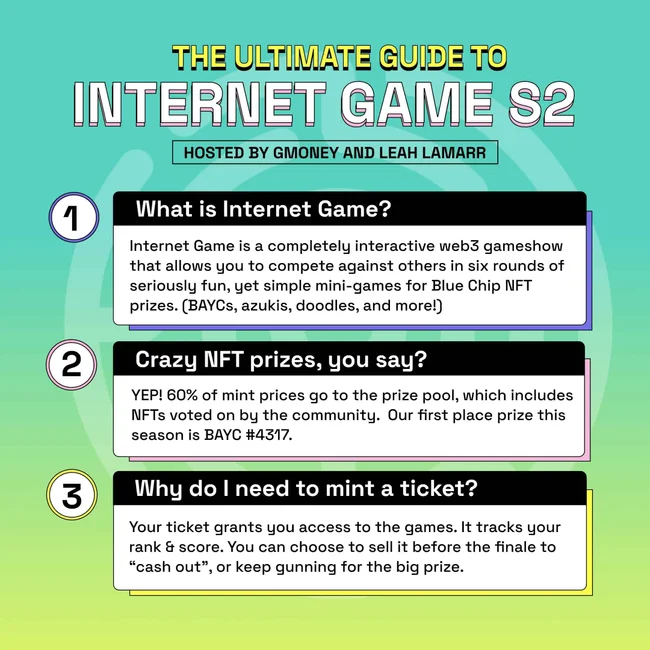 THE ULTIMATE GUIDE TO
INTERNET GAME S2

HOSTED BY GMONEY AND LEAH LAMARR

1

What is Internet Game?

Internet Game is a completely interactive web3 gameshow that allows you to compete against others in six rounds of seriously fun, yet simple mini-games for Blue Chip NFT prizes. (BAYCs, azukis, doodles, and more!)

2

Crazy NFT prizes, you say?

YEP! 60% of mint prices go to the prize pool, which includes NFTs voted on by the community. Our first place prize this season is BAYC #4317.

3

Why do I need to mint a ticket?

Your ticket grants you access to the games. It tracks your rank & score. You can choose to sell it before the finale to "cash out", or keep gunning for the big prize.